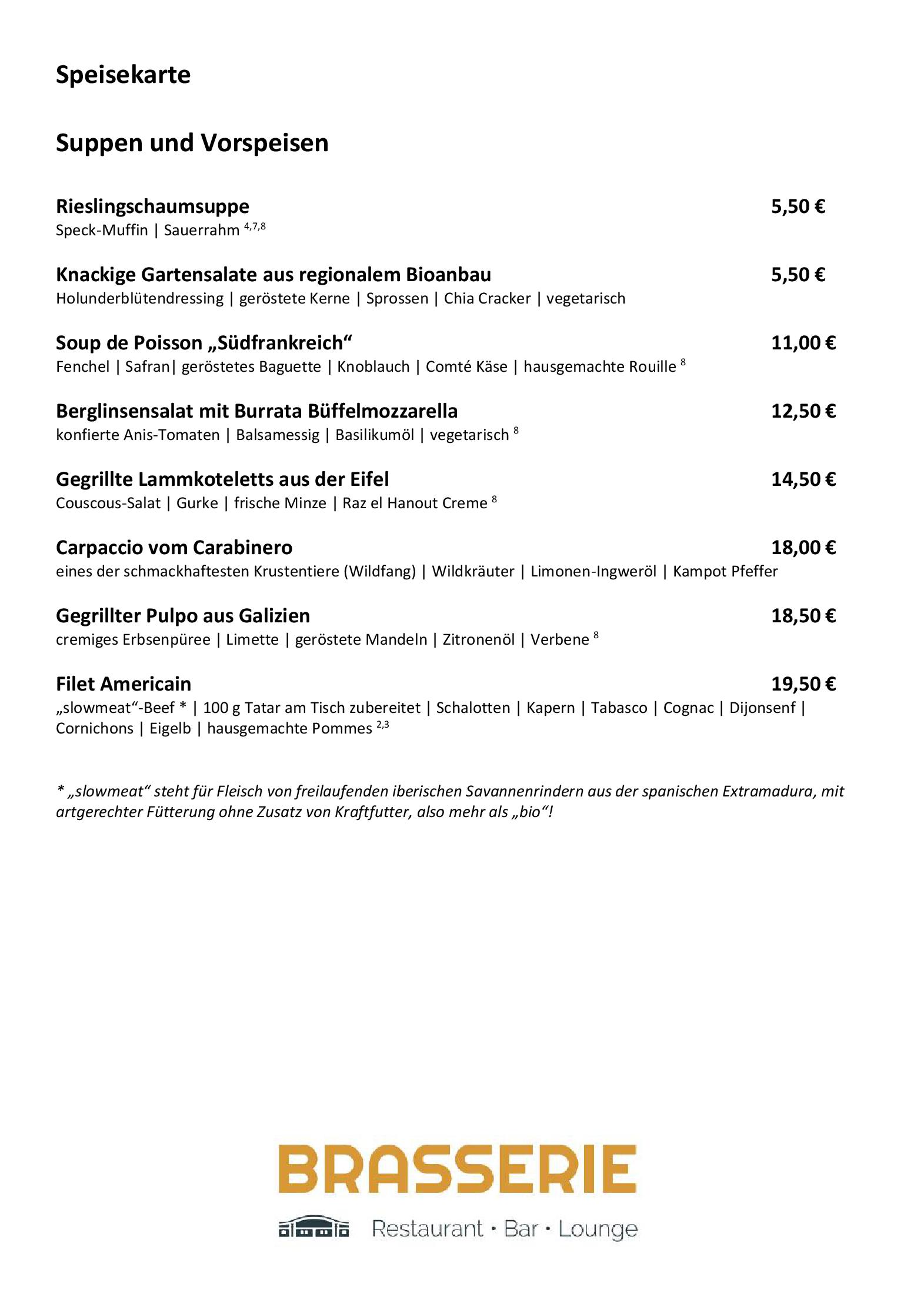 Speisekarte

Suppen und Vorspeisen

Rieslingschaumsuppe 5,50 €
Speck-Muffin | Sauerrahm $^{4,7,8}$

Knackige Gartensalate aus regionalem Bioanbau 5,50 €
Holunderblütendressing | geröstete Kerne | Sprossen | Chia Cracker | vegetarisch

Soup de Poisson „Südfrankreich“ 11,00 €
Fenchel | Safran| geröstetes Baguette | Knoblauch | Comté Käse | hausgemachte Rouille $^{8}$

Berglinsensalat mit Burrata Büffelmozzarella 12,50 €
konfierte Anis-Tomaten | Balsamessig | Basilikumöl | vegetarisch $^{8}$

Gegrillte Lammkoteletts aus der Eifel 14,50 €
Couscous-Salat | Gurke | frische Minze | Raz el Hanout Creme $^{8}$

Carpaccio vom Carabinero 18,00 €
eines der schmackhaftesten Krustentiere (Wildfang) | Wildkräuter | Limonen-Ingweröl | Kampot Pfeffer

Gegrillter Pulpo aus Galizien 18,50 €
cremiges Erbsenpüree | Limette | geröstete Mandeln | Zitronenöl | Verbene $^{8}$

Filet Americain 19,50 €
„slowmeat“-Beef * | 100 g Tatar am Tisch zubereitet | Schalotten | Kapern | Tabasco | Cognac | Dijonsenf | Cornichons | Eigelb | hausgemachte Pommes $^{2,3}$

* „slowmeat“ steht für Fleisch von freilaufenden iberischen Savannenrindern aus der spanischen Extramadura, mit artgerechter Fütterung ohne Zusatz von Kraftfutter, also mehr als „bio“!

BRASSERIE
Restaurant · Bar · Lounge